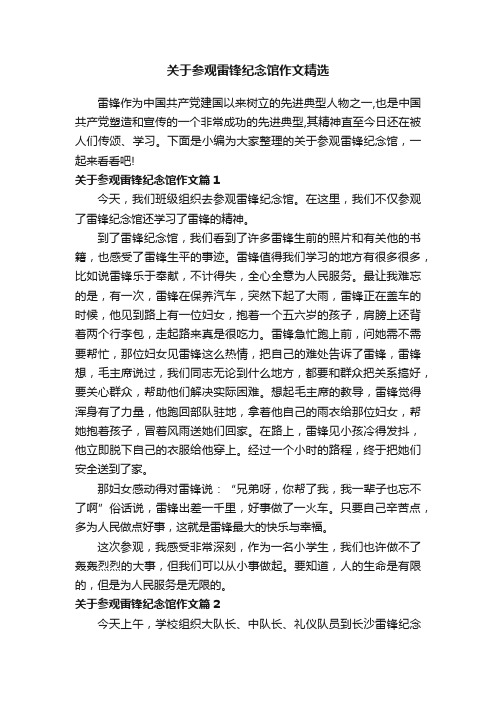 关于参观雷锋纪念馆作文精选

雷锋作为中国共产党建国以来树立的先进典型人物之一,也是中国共产党塑造和宣传的一个非常成功的先进典型,其精神直至今日还在被人们传颂、学习。下面是小编为大家整理的关于参观雷锋纪念馆，一起来看看吧!

关于参观雷锋纪念馆作文篇 1

今天，我们班级组织去参观雷锋纪念馆。在这里，我们不仅参观了雷锋纪念馆还学习了雷锋的精神。

到了雷锋纪念馆，我们看到了许多雷锋生前的照片和有关他的书籍，也感受了雷锋生平的事迹。雷锋值得我们学习的地方有很多很多，比如说雷锋乐于奉献，不计得失，全心全意为人民服务。最让我难忘的是，有一次，雷锋在保养汽车，突然下起了大雨，雷锋正在盖车的时候，他见到路上有一位妇女，抱着一个五六岁的孩子，肩膀上还背着两个行李包，走起路来真是很吃力。雷锋急忙跑上前，问她需不需要帮忙，那位妇女见雷锋这么热情，把自己的难处告诉了雷锋，雷锋想，毛主席说过，我们同志无论到什么地方，都要和群众把关系搞好，要关心群众，帮助他们解决实际困难。想起毛主席的教导，雷锋觉得浑身有了力量，他跑回部队驻地，拿着他自己的雨衣给那位妇女，帮她抱着孩子，冒着风雨送她们回家。在路上，雷锋见小孩冷得发抖，他立即脱下自己的衣服给他穿上。经过一个小时的路程，终于把她们安全送到了家。

那妇女感动得对雷锋说：“兄弟呀，你帮了我，我一辈子也忘不了啊”俗话说，雷锋出差一千里，好事做了一火车。只要自己辛苦点，多为人民做点好事，这就是雷锋最大的快乐与幸福。

这次参观，我感受非常深刻，作为一名小学生，我们也许做不了轰轰烈烈的大事，但我们可以从小事做起。要知道，人的生命是有限的，但是为人民服务是无限的。

关于参观雷锋纪念馆作文篇 2

今天上午，学校组织大队长、中队长、礼仪队员到长沙雷锋纪念